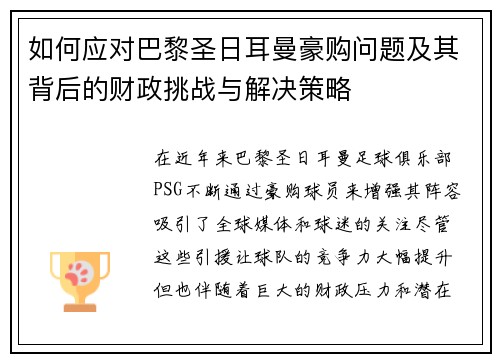 如何应对巴黎圣日耳曼豪购问题及其背后的财政挑战与解决策略

在近年来巴黎圣日耳曼足球俱乐部PSG不断通过豪购球员来增强其阵容吸引了全球媒体和球迷的关注尽管这些引援让球队的竞争力大幅提升但也伴随着巨大的财政压力和潜在